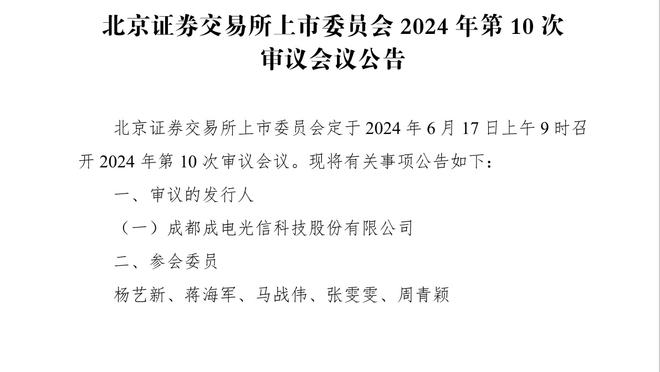 北京证券交易所上市委员会 2024 年第 10 次审议会议公告

北京证券交易所上市委员会定于 2024 年 6 月 17 日上午 9 时召开 2024 年第 10 次审议会议。现将有关事项公告如下：

一、审议的发行人

（一）成都成电光信科技股份有限公司

二、参会委员

杨艺新、蒋海军、马战伟、张雯雯、周青颖